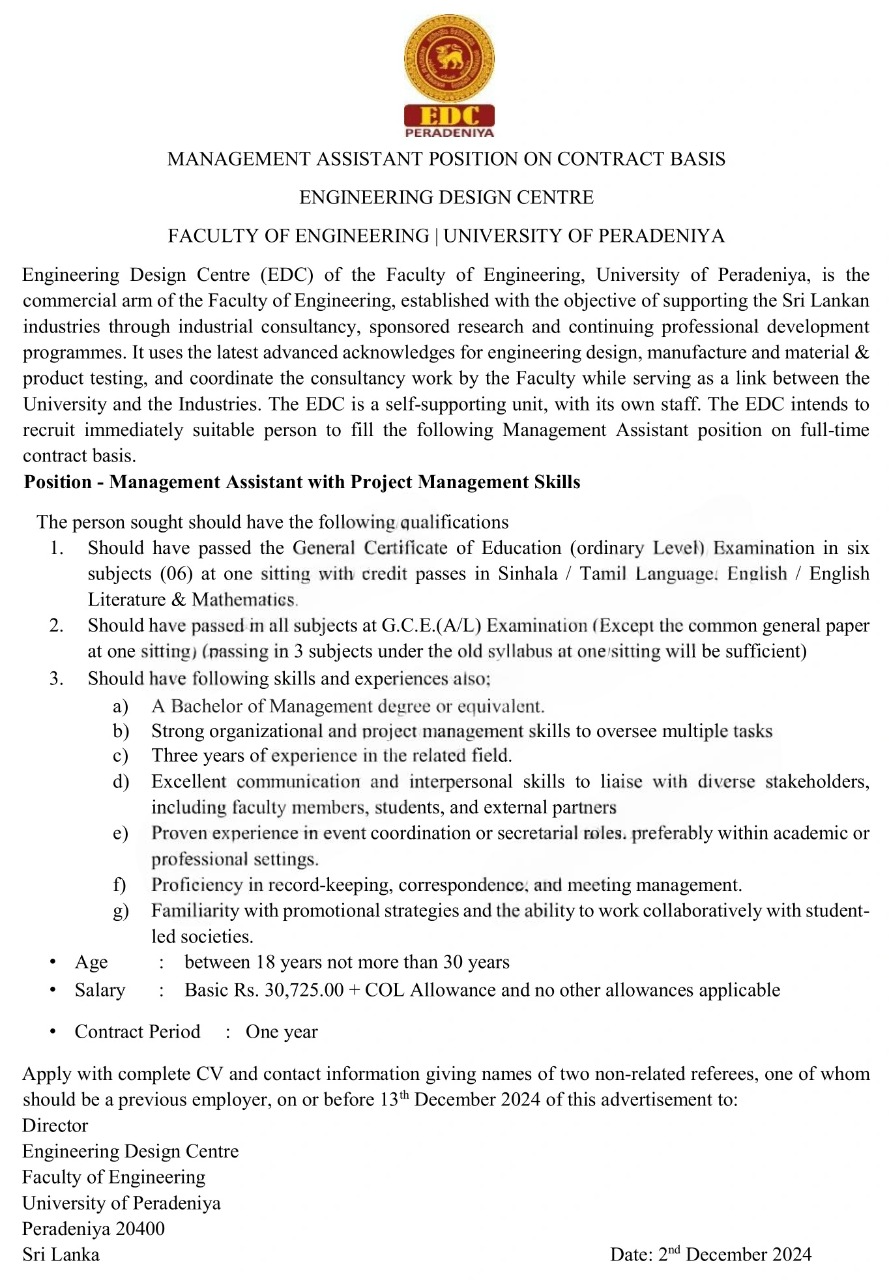 EDC
PERADENIYA

MANAGEMENT ASSISTANT POSITION ON CONTRACT BASIS

ENGINEERING DESIGN CENTRE

FACULTY OF ENGINEERING | UNIVERSITY OF PERADENIYA

Engineering Design Centre (EDC) of the Faculty of Engineering, University of Peradeniya, is the commercial arm of the Faculty of Engineering, established with the objective of supporting the Sri Lankan industries through industrial consultancy, sponsored research and continuing professional development programmes. It uses the latest advanced acknowledges for engineering design, manufacture and material & product testing, and coordinate the consultancy work by the Faculty while serving as a link between the University and the Industries. The EDC is a self-supporting unit, with its own staff. The EDC intends to recruit immediately suitable person to fill the following Management Assistant position on full-time contract basis.

Position - Management Assistant with Project Management Skills

The person sought should have the following qualifications

1. Should have passed the General Certificate of Education (ordinary Level) Examination in six subjects (06) at one sitting with credit passes in Sinhala / Tamil Language. English / English Literature & Mathematics.
2. Should have passed in all subjects at G.C.E.(A/L) Examination (Except the common general paper at one sitting) (passing in 3 subjects under the old syllabus at one sitting will be sufficient)
3. Should have following skills and experiences also;
a) A Bachelor of Management degree or equivalent.
b) Strong organizational and project management skills to oversee multiple tasks
c) Three years of experience in the related field.
d) Excellent communication and interpersonal skills to liaise with diverse stakeholders, including faculty members, students, and external partners
e) Proven experience in event coordination or secretarial roles. preferably within academic or professional settings.
f) Proficiency in record-keeping, correspondence, and meeting management.
g) Familiarity with promotional strategies and the ability to work collaboratively with student-led societies.

• Age : between 18 years not more than 30 years
• Salary : Basic Rs. 30,725.00 + COL Allowance and no other allowances applicable
• Contract Period : One year

Apply with complete CV and contact information giving names of two non-related referees, one of whom should be a previous employer, on or before 13$^{th}$ December 2024 of this advertisement to:
Director
Engineering Design Centre
Faculty of Engineering
University of Peradeniya
Peradeniya 20400
Sri Lanka

Date: 2$^{nd}$ December 2024